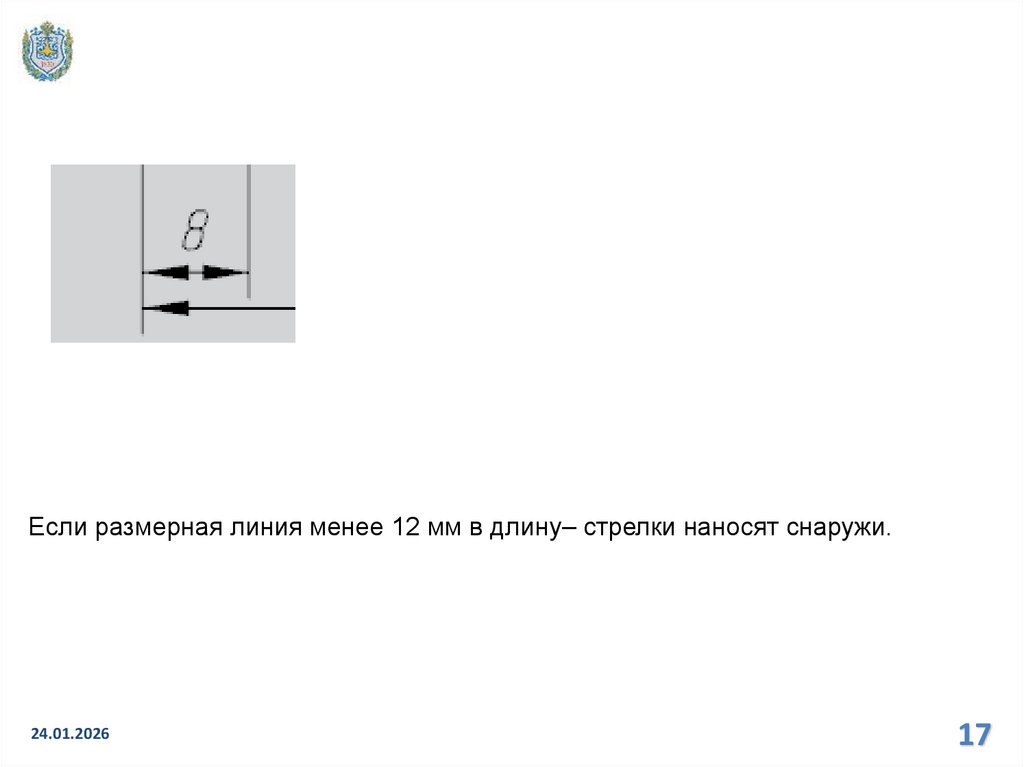 8

Если размерная линия менее 12 мм в длину– стрелки наносят снаружи.

24.01.2026

17